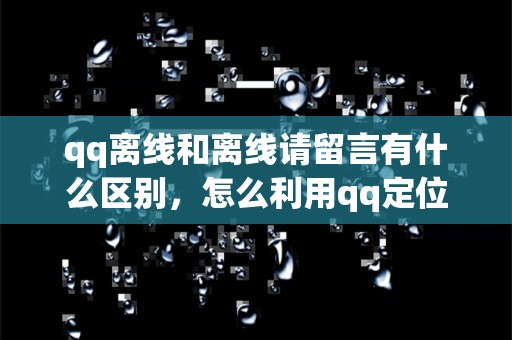 qq离线和离线请留言有什么区别，怎么利用qq定位